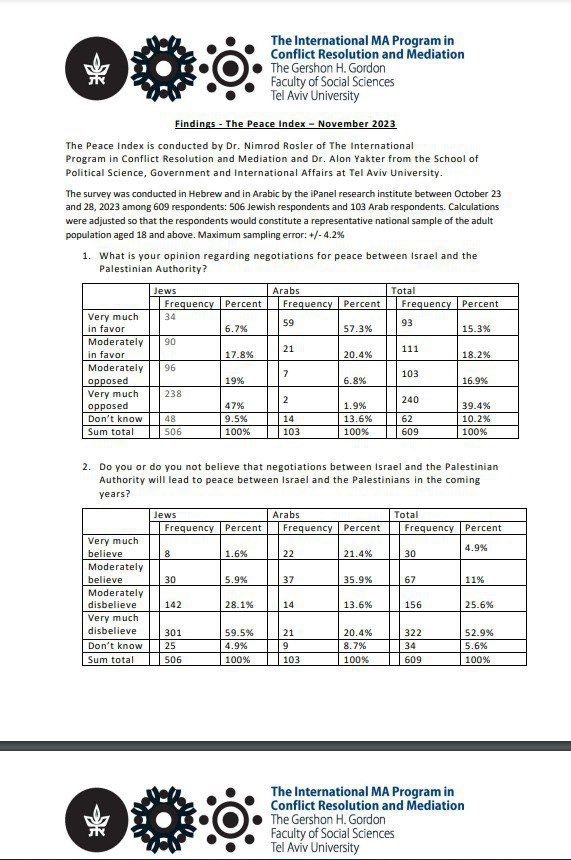 The International MA Program in Conflict Resolution and Mediation
The Gershon H. Gordon Faculty of Social Sciences
Tel Aviv University

Findings - The Peace Index – November 2023

The Peace Index is conducted by Dr. Nimrod Rosler of The International Program in Conflict Resolution and Mediation and Dr. Alon Yakter from the School of Political Science, Government and International Affairs at Tel Aviv University.

The survey was conducted in Hebrew and in Arabic by the iPanel research institute between October 23 and 28, 2023 among 609 respondents: 506 Jewish respondents and 103 Arab respondents. Calculations were adjusted so that the respondents would constitute a representative national sample of the adult population aged 18 and above. Maximum sampling error: +/- 4.2%

1. What is your opinion regarding negotiations for peace between Israel and the Palestinian Authority?

| | Jews | | Arabs | | Total | |
|---|---|---|---|---|---|---|
| | Frequency | Percent | Frequency | Percent | Frequency | Percent |
| Very much in favor | 34 | 6.7% | 59 | 57.3% | 93 | 15.3% |
| Moderately in favor | 90 | 17.8% | 21 | 20.4% | 111 | 18.2% |
| Moderately opposed | 96 | 19% | 7 | 6.8% | 103 | 16.9% |
| Very much opposed | 238 | 47% | 2 | 1.9% | 240 | 39.4% |
| Don't know | 48 | 9.5% | 14 | 13.6% | 62 | 10.2% |
| Sum total | 506 | 100% | 103 | 100% | 609 | 100% |

2. Do you or do you not believe that negotiations between Israel and the Palestinian Authority will lead to peace between Israel and the Palestinians in the coming years?

| | Jews | | Arabs | | Total | |
|---|---|---|---|---|---|---|
| | Frequency | Percent | Frequency | Percent | Frequency | Percent |
| Very much believe | 8 | 1.6% | 22 | 21.4% | 30 | 4.9% |
| Moderately believe | 30 | 5.9% | 37 | 35.9% | 67 | 11% |
| Moderately disbelieve | 142 | 28.1% | 14 | 13.6% | 156 | 25.6% |
| Very much disbelieve | 301 | 59.5% | 21 | 20.4% | 322 | 52.9% |
| Don't know | 25 | 4.9% | 9 | 8.7% | 34 | 5.6% |
| Sum total | 506 | 100% | 103 | 100% | 609 | 100% |

The International MA Program in Conflict Resolution and Mediation
The Gershon H. Gordon Faculty of Social Sciences
Tel Aviv University